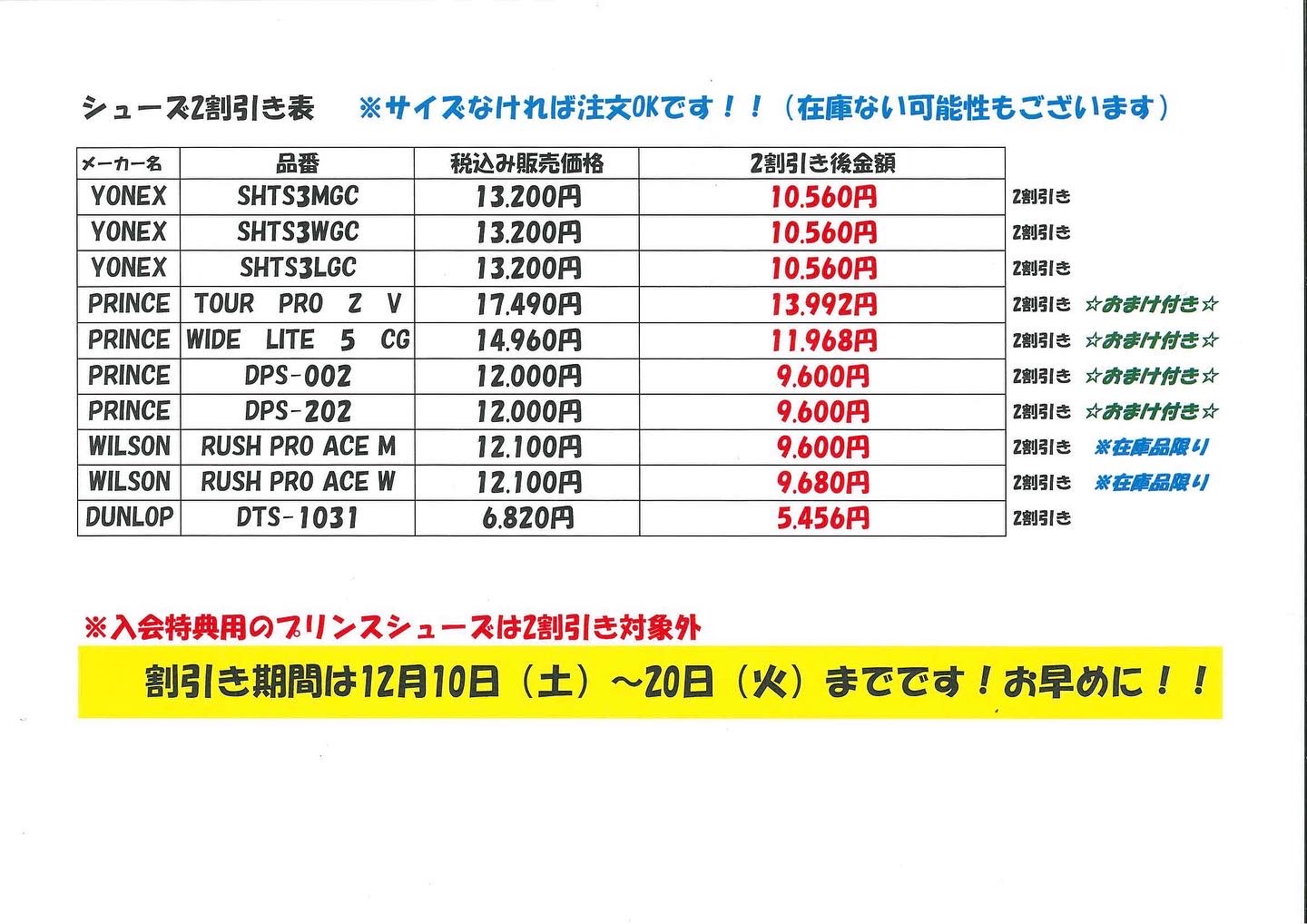 シューズ2割引き表　※サイズなければ注文OKです！！（在庫ない可能性もございます）

| メーカー名 | 品番 | 税込み販売価格 | 2割引き後金額 | |
|---|---|---|---|---|
| YONEX | SHTS3MGC | 13.200円 | 10.560円 | 2割引き |
| YONEX | SHTS3WGC | 13.200円 | 10.560円 | 2割引き |
| YONEX | SHTS3LGC | 13.200円 | 10.560円 | 2割引き |
| PRINCE | TOUR PRO Z V | 17.490円 | 13.992円 | 2割引き ☆おまけ付き☆ |
| PRINCE | WIDE LITE 5 CG | 14.960円 | 11.968円 | 2割引き ☆おまけ付き☆ |
| PRINCE | DPS-002 | 12.000円 | 9.600円 | 2割引き ☆おまけ付き☆ |
| PRINCE | DPS-202 | 12.000円 | 9.600円 | 2割引き ☆おまけ付き☆ |
| WILSON | RUSH PRO ACE M | 12.100円 | 9.600円 | 2割引き ※在庫品限り |
| WILSON | RUSH PRO ACE W | 12.100円 | 9.680円 | 2割引き ※在庫品限り |
| DUNLOP | DTS-1031 | 6.820円 | 5.456円 | 2割引き |

※入会特典用のプリンスシューズは2割引き対象外

割引き期間は12月10日（土）～20日（火）までです！お早めに！！